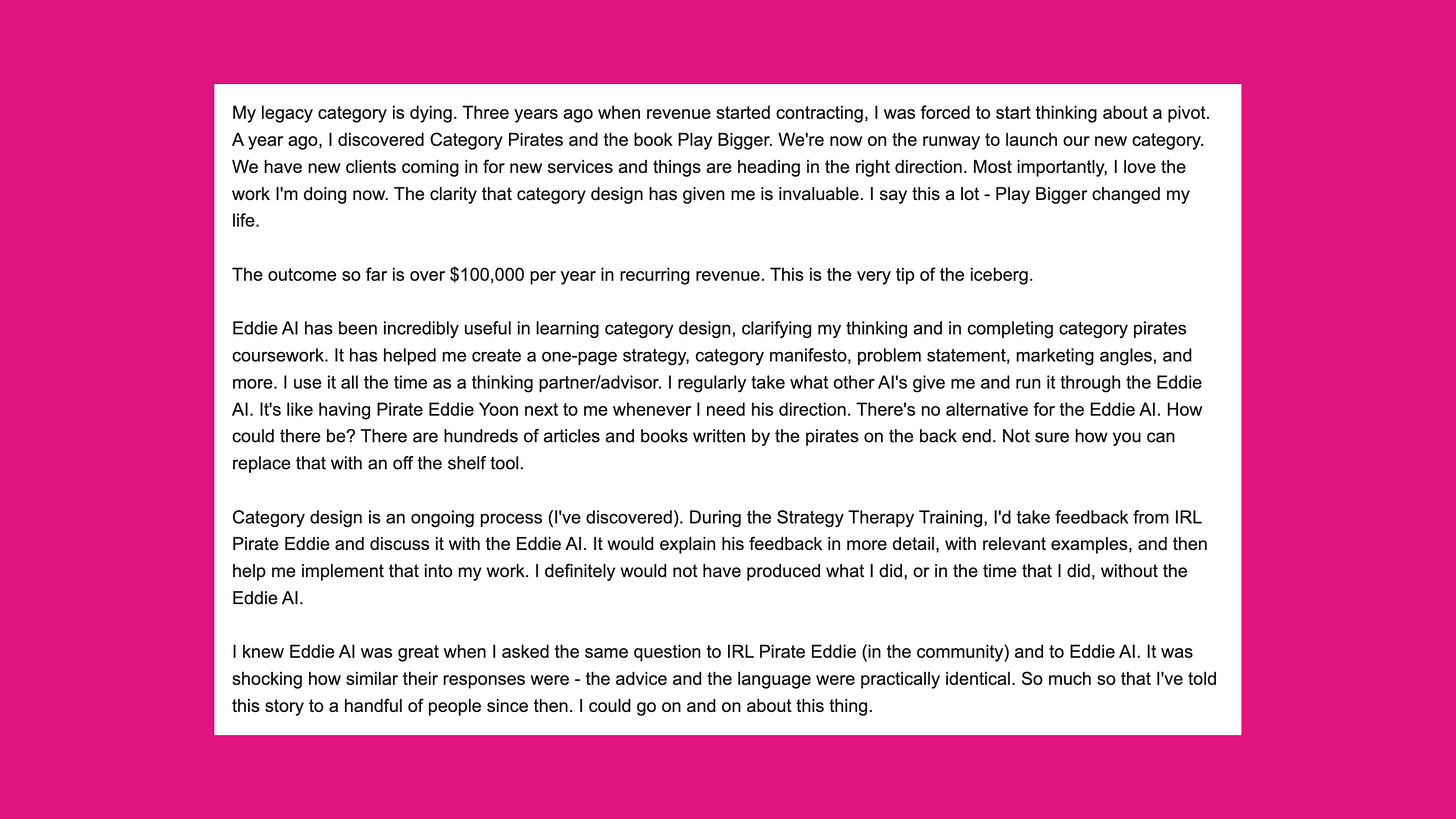 My legacy category is dying. Three years ago when revenue started contracting, I was forced to start thinking about a pivot. A year ago, I discovered Category Pirates and the book Play Bigger. We're now on the runway to launch our new category. We have new clients coming in for new services and things are heading in the right direction. Most importantly, I love the work I'm doing now. The clarity that category design has given me is invaluable. I say this a lot - Play Bigger changed my life.

The outcome so far is over $100,000 per year in recurring revenue. This is the very tip of the iceberg.

Eddie AI has been incredibly useful in learning category design, clarifying my thinking and in completing category pirates coursework. It has helped me create a one-page strategy, category manifesto, problem statement, marketing angles, and more. I use it all the time as a thinking partner/advisor. I regularly take what other AI's give me and run it through the Eddie AI. It's like having Pirate Eddie Yoon next to me whenever I need his direction. There's no alternative for the Eddie AI. How could there be? There are hundreds of articles and books written by the pirates on the back end. Not sure how you can replace that with an off the shelf tool.

Category design is an ongoing process (I've discovered). During the Strategy Therapy Training, I'd take feedback from IRL Pirate Eddie and discuss it with the Eddie AI. It would explain his feedback in more detail, with relevant examples, and then help me implement that into my work. I definitely would not have produced what I did, or in the time that I did, without the Eddie AI.

I knew Eddie AI was great when I asked the same question to IRL Pirate Eddie (in the community) and to Eddie AI. It was shocking how similar their responses were - the advice and the language were practically identical. So much so that I've told this story to a handful of people since then. I could go on and on about this thing.